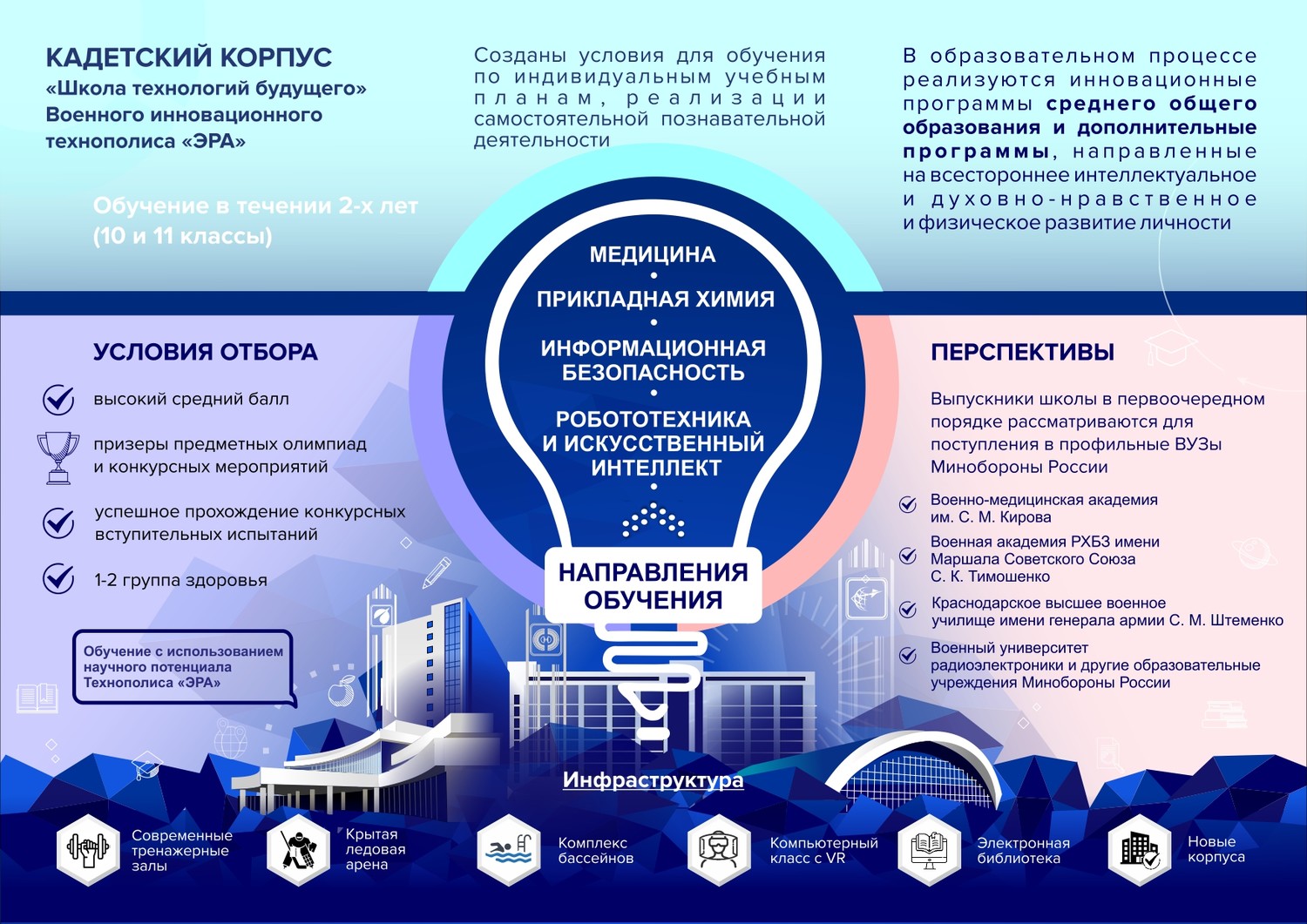 КАДЕТСКИЙ КОРПУС
«Школа технологий будущего»
Военного инновационного технополиса «ЭРА»

Обучение в течении 2-х лет (10 и 11 классы)

Созданы условия для обучения по индивидуальным учебным планам, реализации самостоятельной познавательной деятельности

В образовательном процессе реализуются инновационные программы среднего общего образования и дополнительные программы, направленные на всестороннее интеллектуальное и духовно-нравственное и физическое развитие личности

МЕДИЦИНА
ПРИКЛАДНАЯ ХИМИЯ
ИНФОРМАЦИОННАЯ БЕЗОПАСНОСТЬ
РОБОТОТЕХНИКА И ИСКУССТВЕННЫЙ ИНТЕЛЛЕКТ

НАПРАВЛЕНИЯ ОБУЧЕНИЯ

УСЛОВИЯ ОТБОРА

высокий средний балл

призеры предметных олимпиад и конкурсных мероприятий

успешное прохождение конкурсных вступительных испытаний

1-2 группа здоровья

Обучение с использованием научного потенциала Технополиса «ЭРА»

ПЕРСПЕКТИВЫ

Выпускники школы в первоочередном порядке рассматриваются для поступления в профильные ВУЗы Минобороны России

Военно-медицинская академия им. С. М. Кирова

Военная академия РХБЗ имени Маршала Советского Союза С. К. Тимошенко

Краснодарское высшее военное училище имени генерала армии С. М. Штеменко

Военный университет радиоэлектроники и другие образовательные учреждения Минобороны России

Инфраструктура

Современные тренажерные залы

Крытая ледовая арена

Комплекс бассейнов

Компьютерный класс с VR

Электронная библиотека

Новые корпуса